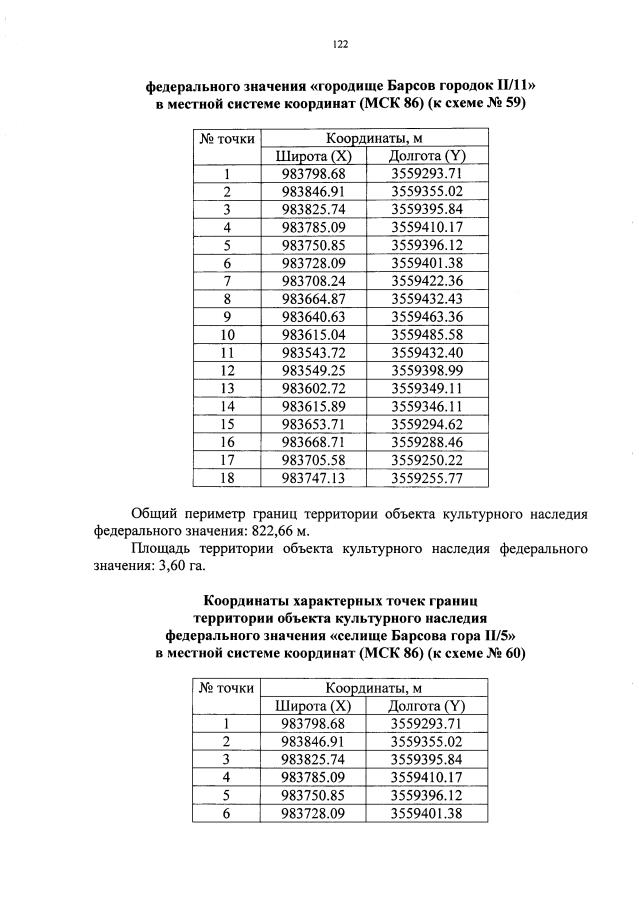 122

федерального значения «городище Барсов городок II/11» в местной системе координат (МСК 86) (к схеме № 59)

| № точки | Координаты, м | |
|---|---|---|
| | Широта (X) | Долгота (Y) |
| 1 | 983798.68 | 3559293.71 |
| 2 | 983846.91 | 3559355.02 |
| 3 | 983825.74 | 3559395.84 |
| 4 | 983785.09 | 3559410.17 |
| 5 | 983750.85 | 3559396.12 |
| 6 | 983728.09 | 3559401.38 |
| 7 | 983708.24 | 3559422.36 |
| 8 | 983664.87 | 3559432.43 |
| 9 | 983640.63 | 3559463.36 |
| 10 | 983615.04 | 3559485.58 |
| 11 | 983543.72 | 3559432.40 |
| 12 | 983549.25 | 3559398.99 |
| 13 | 983602.72 | 3559349.11 |
| 14 | 983615.89 | 3559346.11 |
| 15 | 983653.71 | 3559294.62 |
| 16 | 983668.71 | 3559288.46 |
| 17 | 983705.58 | 3559250.22 |
| 18 | 983747.13 | 3559255.77 |

Общий периметр границ территории объекта культурного наследия федерального значения: 822,66 м.

Площадь территории объекта культурного наследия федерального значения: 3,60 га.

Координаты характерных точек границ территории объекта культурного наследия федерального значения «селище Барсова гора II/5» в местной системе координат (МСК 86) (к схеме № 60)

| № точки | Координаты, м | |
|---|---|---|
| | Широта (X) | Долгота (Y) |
| 1 | 983798.68 | 3559293.71 |
| 2 | 983846.91 | 3559355.02 |
| 3 | 983825.74 | 3559395.84 |
| 4 | 983785.09 | 3559410.17 |
| 5 | 983750.85 | 3559396.12 |
| 6 | 983728.09 | 3559401.38 |